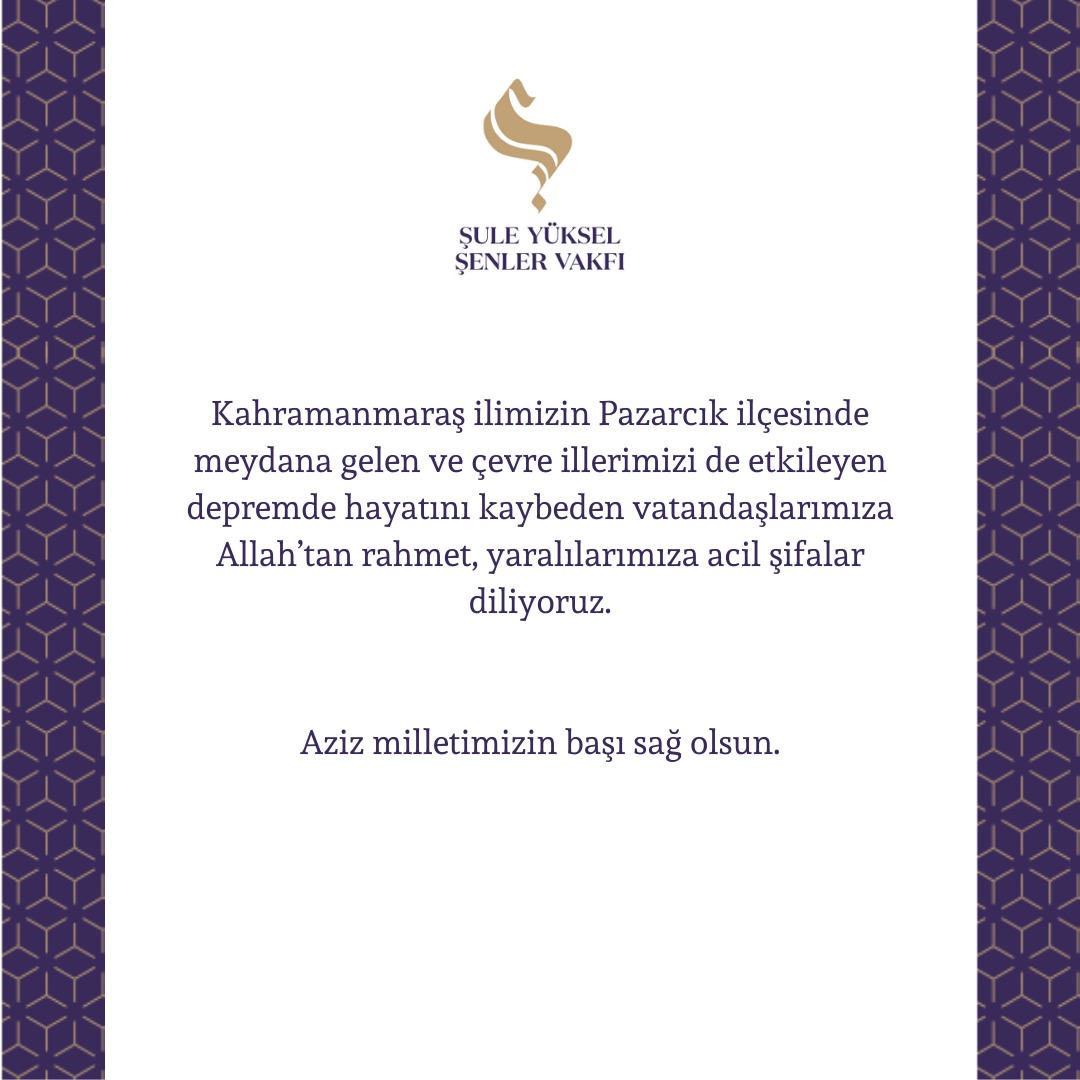 ŞULE YÜKSEL
ŞENLER VAKFI

Kahramanmaraş ilimizin Pazarcık ilçesinde meydana gelen ve çevre illerimizi de etkileyen depremde hayatını kaybeden vatandaşlarımıza Allah'tan rahmet, yaralılarımıza acil şifalar diliyoruz.

Aziz milletimizin başı sağ olsun.